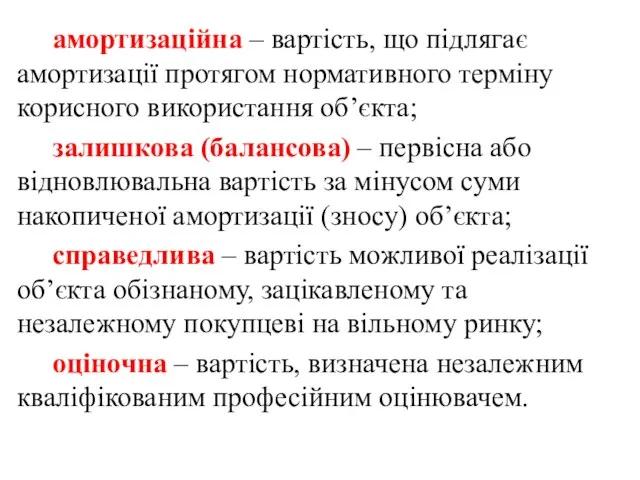 амортизаційна – вартість, що підлягає амортизації протягом нормативного терміну корисного використання об’єкта;

залишкова (балансова) – первісна або відновлювальна вартість за мінусом суми накопиченої амортизації (зносу) об’єкта;

справедлива – вартість можливої реалізації об’єкта обізнаному, зацікавленому та незалежному покупцеві на вільному ринку;

оціночна – вартість, визначена незалежним кваліфікованим професійним оцінювачем.